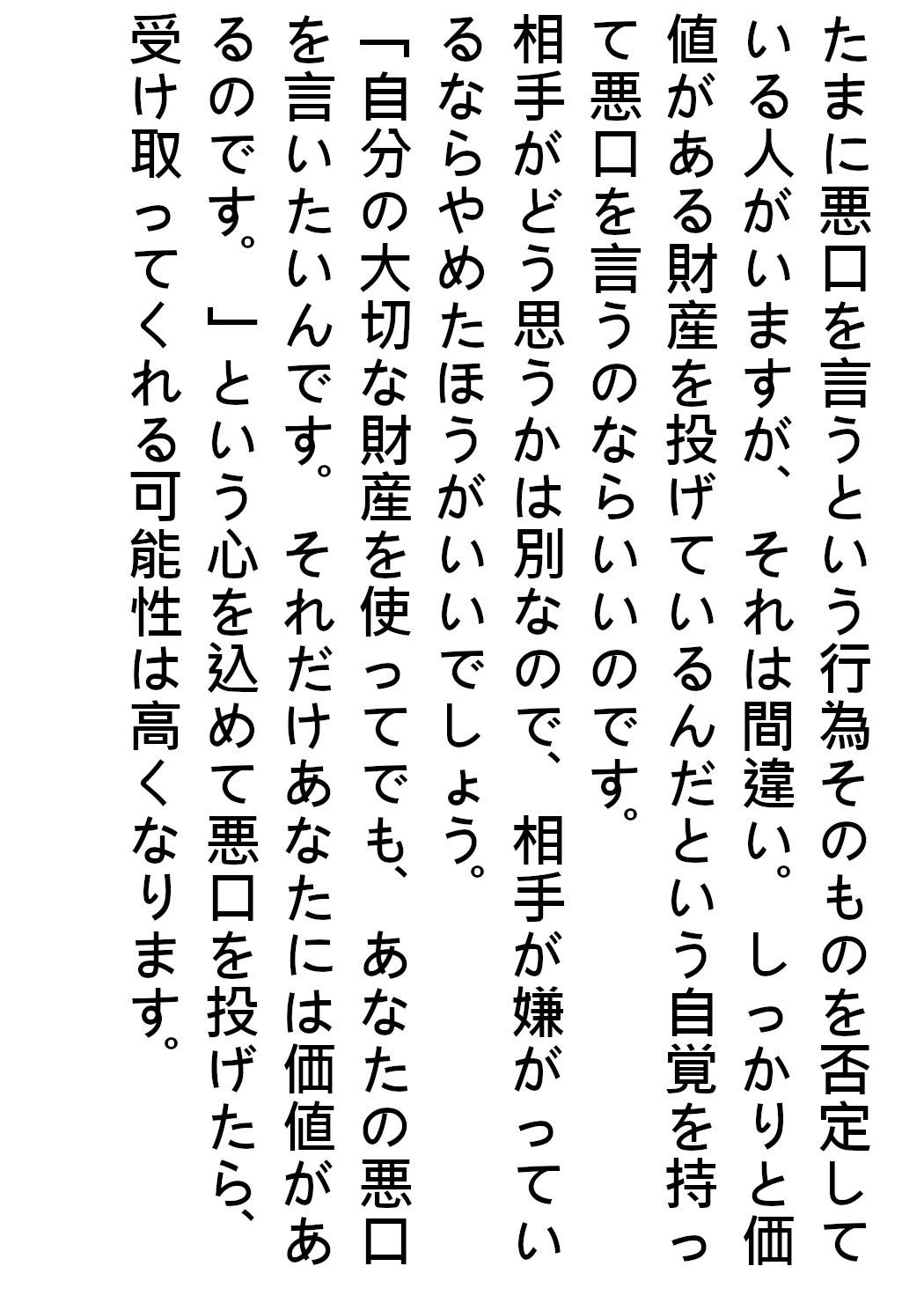 たまに悪口を言うという行為そのものを否定している人がいますが、それは間違い。しっかりと価値がある財産を投げているんだという自覚を持って悪口を言うのならいいのです。

相手がどう思うかは別なので、相手が嫌がっているならやめたほうがいいでしょう。

「自分の大切な財産を使ってでも、あなたの悪口を言いたいんです。それだけあなたには価値があるのです。」という心を込めて悪口を投げたら、受け取ってくれる可能性は高くなります。